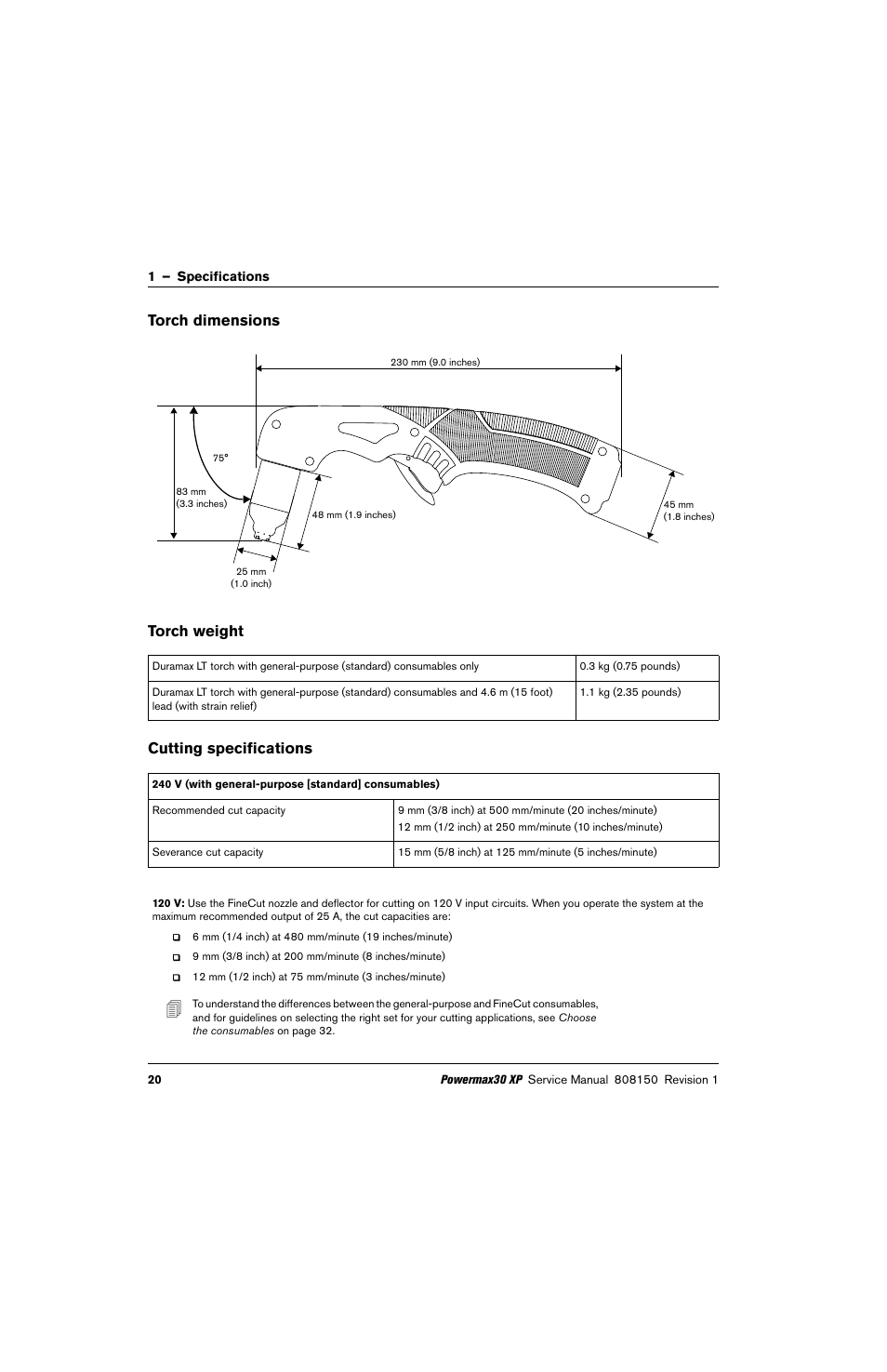 1 – Specifications

Torch dimensions

230 mm (9.0 inches)

75°

83 mm
(3.3 inches)

48 mm (1.9 inches)

45 mm
(1.8 inches)

25 mm
(1.0 inch)

Torch weight

| Duramax LT torch with general-purpose (standard) consumables only | 0.3 kg (0.75 pounds) |
|---|---|
| Duramax LT torch with general-purpose (standard) consumables and 4.6 m (15 foot) lead (with strain relief) | 1.1 kg (2.35 pounds) |

Cutting specifications

| 240 V (with general-purpose [standard] consumables) | |
|---|---|
| Recommended cut capacity | 9 mm (3/8 inch) at 500 mm/minute (20 inches/minute) 12 mm (1/2 inch) at 250 mm/minute (10 inches/minute) |
| Severance cut capacity | 15 mm (5/8 inch) at 125 mm/minute (5 inches/minute) |

120 V: Use the FineCut nozzle and deflector for cutting on 120 V input circuits. When you operate the system at the maximum recommended output of 25 A, the cut capacities are:

6 mm (1/4 inch) at 480 mm/minute (19 inches/minute)

9 mm (3/8 inch) at 200 mm/minute (8 inches/minute)

12 mm (1/2 inch) at 75 mm/minute (3 inches/minute)

To understand the differences between the general-purpose and FineCut consumables, and for guidelines on selecting the right set for your cutting applications, see Choose the consumables on page 32.

20

Powermax30 XP Service Manual 808150 Revision 1